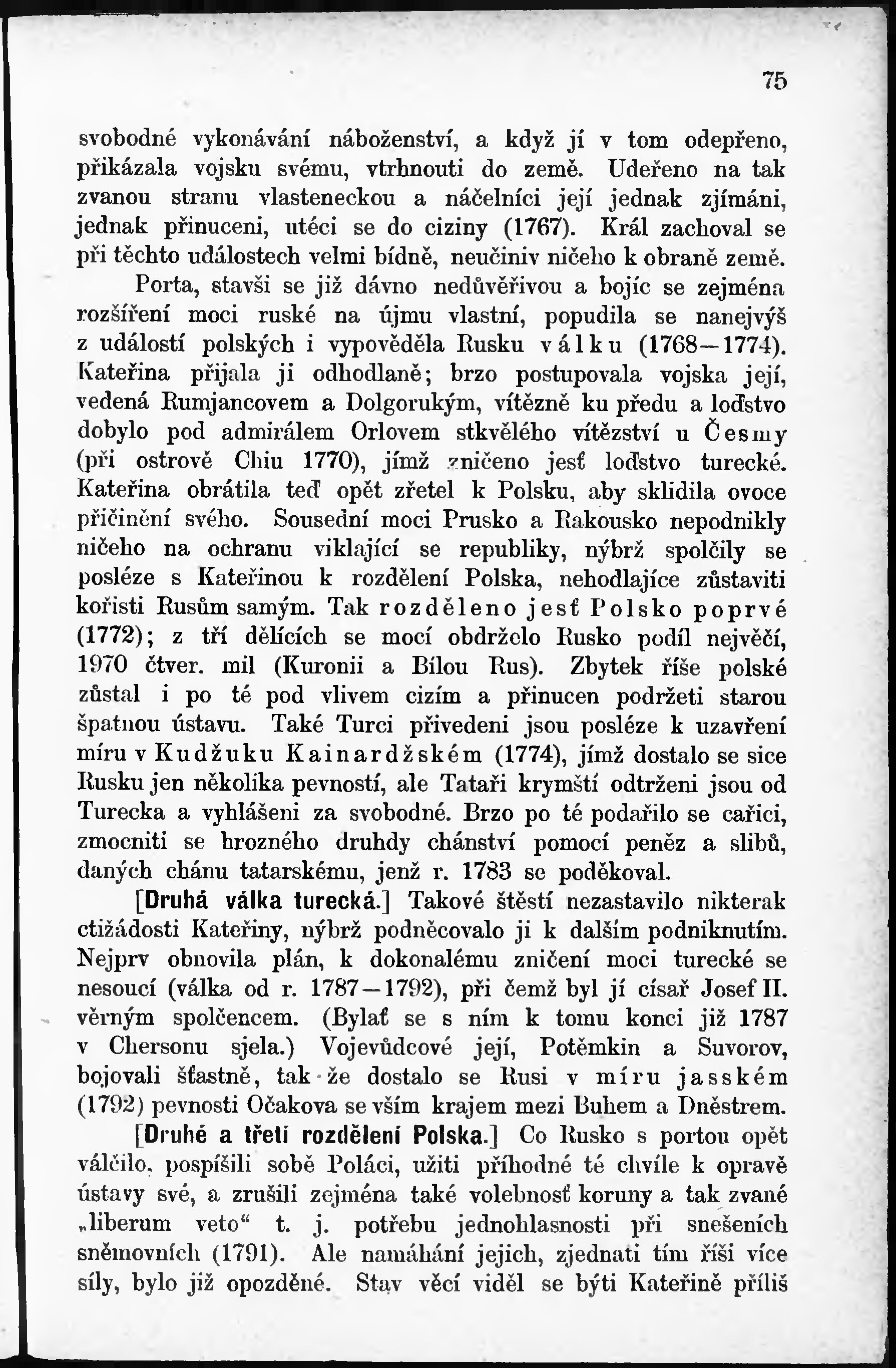 75

svobodné vykonávání náboženství, a když jí v tom odepřeno, přikázala vojsku svému, vtrhnouti do země. Udeřeno na tak zvanou stranu vlasteneckou a náčelníci její jednak zjímáni, jednak přinuceni, utéci se do ciziny (1767). Král zachoval se při těchto událostech velmi bídně, neučiniv ničeho k obraně země.

Porta, stavši se již dávno nedůvěřivou a bojíc se zejména rozšíření moci ruské na újmu vlastní, popudila se nanejvýš z událostí polských i vypověděla Rusku válku (1768—1774). Kateřina přijala ji odhodlaně; brzo postupovala vojska její, vedená Rumjancovem a Dolgorukým, vítězně ku předu a loďstvo dobylo pod admirálem Orlovem stkvělého vítězství u Česmy (při ostrově Chiu 1770), jímž zničeno jesť loďstvo turecké. Kateřina obrátila teď opět zřetel k Polsku, aby sklidila ovoce přičinění svého. Sousední moci Prusko a Rakousko nepodnikly ničeho na ochranu viklající se republiky, nýbrž spolčily se posléze s Kateřinou k rozdělení Polska, nehodlajíce zůstaviti kořisti Rusům samým. Tak rozděleno jesť Polsko poprvé (1772); z tří dělících se mocí obdrželo Rusko podíl největší, 1970 čtver. mil (Kuronii a Bílou Rus). Zbytek říše polské zůstal i po té pod vlivem cizím a přinucen podržeti starou špatnou ústavu. Také Turci přivedeni jsou posléze k uzavření míru v Kudžuku Kainardžském (1774), jímž dostalo se sice Rusku jen několika pevností, ale Tataři krymští odtrženi jsou od Turecka a vyhlášeni za svobodné. Brzo po té podařilo se cařici, zmocniti se hrozného druhdy chánství pomocí peněz a slibů, daných chánu tatarskému, jenž r. 1783 se poděkoval.

[Druhá válka turecká.] Takové štěstí nezastavilo nikterak ctižádosti Kateřiny, nýbrž podněcovalo ji k dalším podniknutím. Nejprv obnovila plán, k dokonalému zničení moci turecké se nesoucí (válka od r. 1787—1792), při čemž byl jí císař Josef II. věrným spolčencem. (Bylať se s ním k tomu konci již 1787 v Chersonu sjela.) Vojevůdcové její, Potěmkin a Suvorov, bojovali šťastně, tak že dostalo se Rusi v míru jasském (1792) pevnosti Očakova se vším krajem mezi Buhem a Dněstrem.

[Druhé a třetí rozdělení Polska.] Co Rusko s portou opět válčilo, pospíšili sobě Poláci, užiti příhodné té chvíle k opravě ústavy své, a zrušili zejména také volebnosť koruny a tak zvané „liberum veto“ t. j. potřebu jednohlasnosti při snešeních sněmovních (1791). Ale namáhání jejich, zjednati tím říši více síly, bylo již opozděné. Stav věcí viděl se býti Kateřině příliš